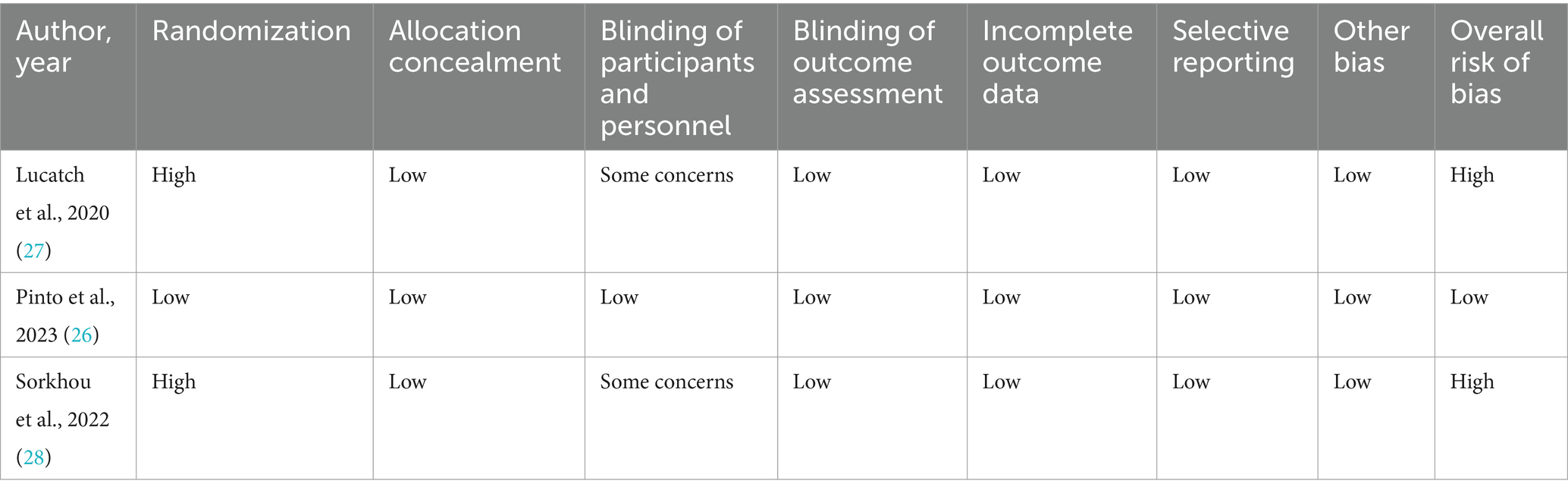 | Author, year | Randomization | Allocation concealment | Blinding of participants and personnel | Blinding of outcome assessment | Incomplete outcome data | Selective reporting | Other bias | Overall risk of bias |
|---|---|---|---|---|---|---|---|---|
| Lucatch et al., 2020 (27) | High | Low | Some concerns | Low | Low | Low | Low | High |
| Pinto et al., 2023 (26) | Low | Low | Low | Low | Low | Low | Low | Low |
| Sorkhou et al., 2022 (28) | High | Low | Some concerns | Low | Low | Low | Low | High |